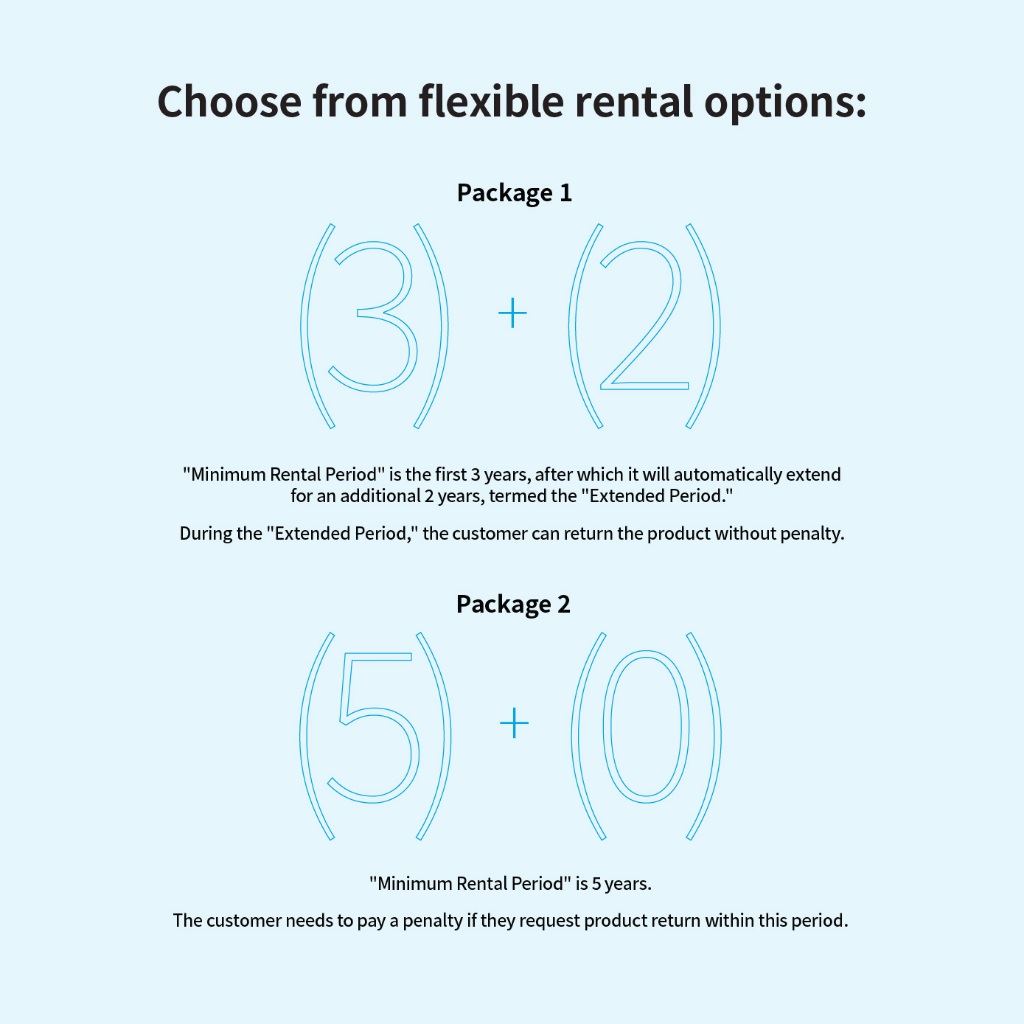 Choose from flexible rental options:

Package 1

(3) + (2)

"Minimum Rental Period" is the first 3 years, after which it will automatically extend for an additional 2 years, termed the "Extended Period."

During the "Extended Period," the customer can return the product without penalty.

Package 2

(5) + (0)

"Minimum Rental Period" is 5 years.

The customer needs to pay a penalty if they request product return within this period.